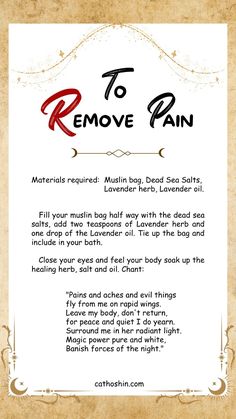 To
Remove Pain

Materials required: Muslin bag, Dead Sea Salts, Lavender herb, Lavender oil.

Fill your muslin bag half way with the dead sea salts, add two teaspoons of Lavender herb and one drop of the Lavender oil. Tie up the bag and include in your bath.

Close your eyes and feel your body soak up the healing herb, salt and oil. Chant:

"Pains and aches and evil things
fly from me on rapid wings.
Leave my body, don't return,
for peace and quiet I do yearn.
Surround me in her radiant light.
Magic power pure and white,
Banish forces of the night."

cathoshin.com